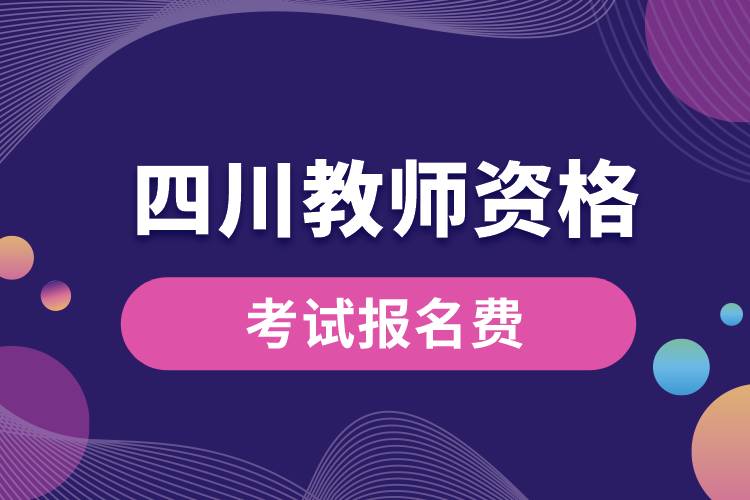 四川教师资格

考试报名费